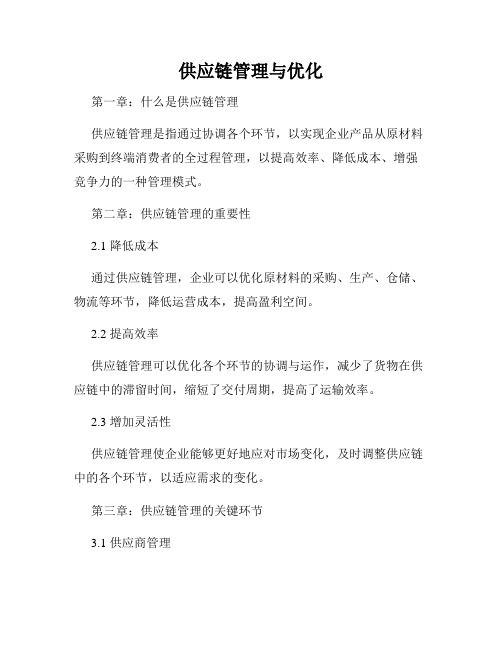 供应链管理与优化

第一章：什么是供应链管理

供应链管理是指通过协调各个环节，以实现企业产品从原材料采购到终端消费者的全过程管理，以提高效率、降低成本、增强竞争力的一种管理模式。

第二章：供应链管理的重要性

2.1 降低成本

通过供应链管理，企业可以优化原材料的采购、生产、仓储、物流等环节，降低运营成本，提高盈利空间。

2.2 提高效率

供应链管理可以优化各个环节的协调与运作，减少了货物在供应链中的滞留时间，缩短了交付周期，提高了运输效率。

2.3 增加灵活性

供应链管理使企业能够更好地应对市场变化，及时调整供应链中的各个环节，以适应需求的变化。

第三章：供应链管理的关键环节

3.1 供应商管理